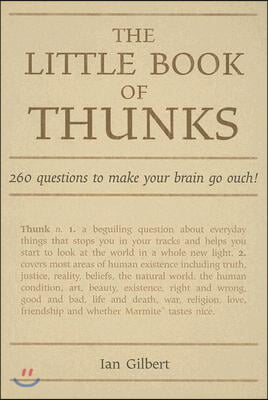 THE LITTLE BOOK OF THUNKS

260 questions to make your brain go ouch!

Thunk n. 1. a beguiling question about everyday things that stops you in your tracks and helps you start to look at the world in a whole new light. 2. covers most areas of human existence including truth, justice, reality, beliefs, the natural world, the human condition, art, beauty, existence, right and wrong, good and bad, life and death, war, religion, love, friendship and whether Marmite® tastes nice.

Ian Gilbert